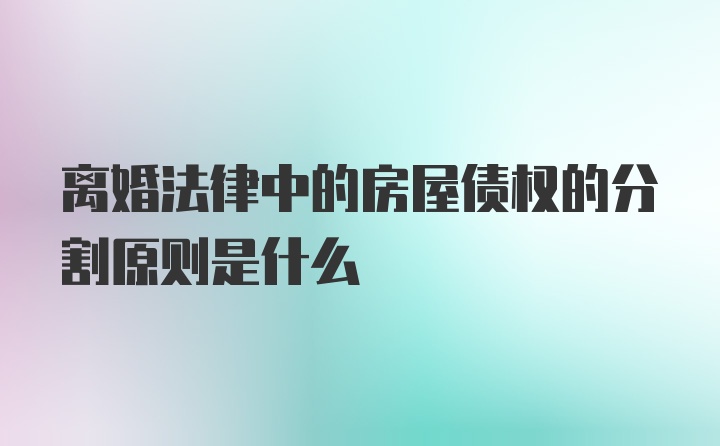 离婚法律中的房屋债权的分割原则是什么